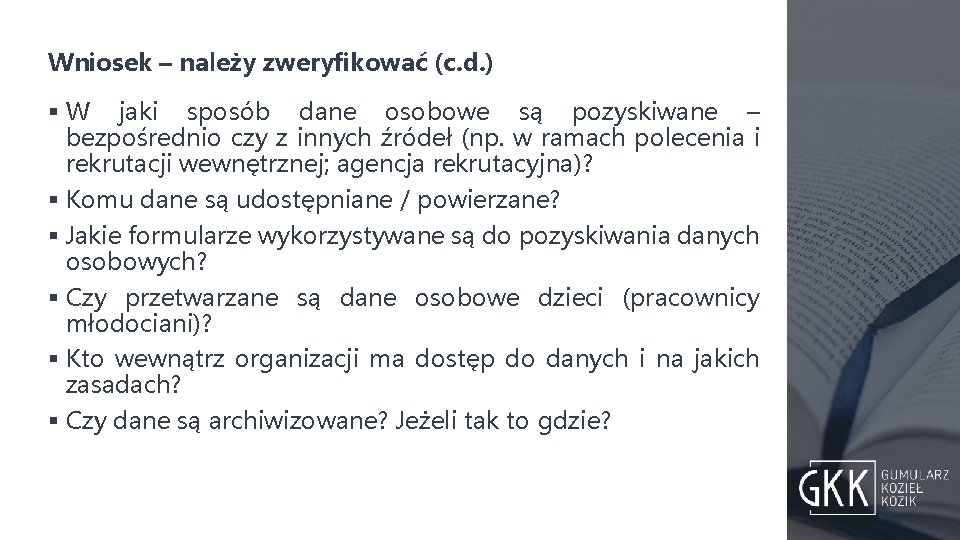 Wniosek – należy zweryfikować (c.d.)

▪ W jaki sposób dane osobowe są pozyskiwane – bezpośrednio czy z innych źródeł (np. w ramach polecenia i rekrutacji wewnętrznej; agencja rekrutacyjna)?

▪ Komu dane są udostępniane / powierzane?

▪ Jakie formularze wykorzystywane są do pozyskiwania danych osobowych?

▪ Czy przetwarzane są dane osobowe dzieci (pracownicy młodociani)?

▪ Kto wewnątrz organizacji ma dostęp do danych i na jakich zasadach?

▪ Czy dane są archiwizowane? Jeżeli tak to gdzie?

GKK GUMULARZ KOZIEŁ KOZIK